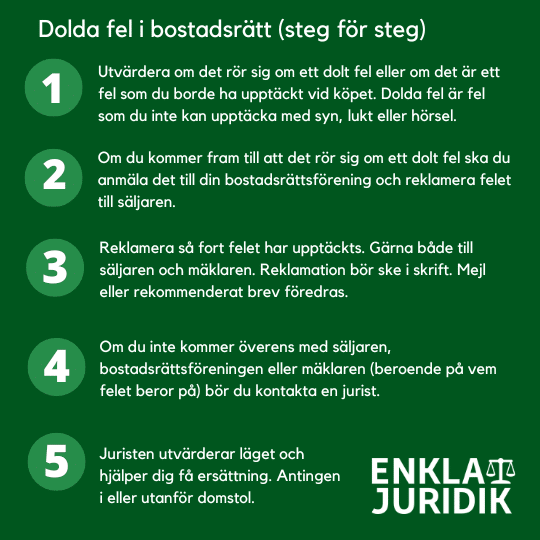 Dolda fel i bostadsrätt (steg för steg)

1

Utvärdera om det rör sig om ett dolt fel eller om det är ett fel som du borde ha upptäckt vid köpet. Dolda fel är fel som du inte kan upptäcka med syn, lukt eller hörsel.

2

Om du kommer fram till att det rör sig om ett dolt fel ska du anmäla det till din bostadsrättsförening och reklamera felet till säljaren.

3

Reklamera så fort felet har upptäckts. Gärna både till säljaren och mäklaren. Reklamation bör ske i skrift. Mejl eller rekommenderat brev föredras.

4

Om du inte kommer överens med säljaren, bostadsrättsföreningen eller mäklaren (beroende på vem felet beror på) bör du kontakta en jurist.

5

Juristen utvärderar läget och hjälper dig få ersättning. Antingen i eller utanför domstol.

ENKLA JURIDIK